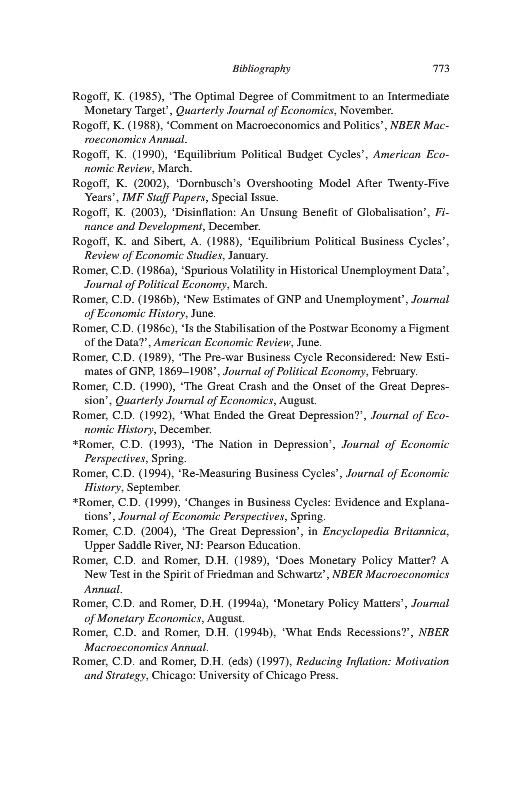 Bibliography 773

Rogoff, K. (1985), 'The Optimal Degree of Commitment to an Intermediate Monetary Target', Quarterly Journal of Economics, November.
Rogoff, K. (1988), 'Comment on Macroeconomics and Politics', NBER Macroeconomics Annual.
Rogoff, K. (1990), 'Equilibrium Political Budget Cycles', American Economic Review, March.
Rogoff, K. (2002), 'Dornbusch's Overshooting Model After Twenty-Five Years', IMF Staff Papers, Special Issue.
Rogoff, K. (2003), 'Disinflation: An Unsung Benefit of Globalisation', Finance and Development, December.
Rogoff, K. and Sibert, A. (1988), 'Equilibrium Political Business Cycles', Review of Economic Studies, January.
Romer, C.D. (1986a), 'Spurious Volatility in Historical Unemployment Data', Journal of Political Economy, March.
Romer, C.D. (1986b), 'New Estimates of GNP and Unemployment', Journal of Economic History, June.
Romer, C.D. (1986c), 'Is the Stabilisation of the Postwar Economy a Figment of the Data?', American Economic Review, June.
Romer, C.D. (1989), 'The Pre-war Business Cycle Reconsidered: New Estimates of GNP, 1869–1908', Journal of Political Economy, February.
Romer, C.D. (1990), 'The Great Crash and the Onset of the Great Depression', Quarterly Journal of Economics, August.
Romer, C.D. (1992), 'What Ended the Great Depression?', Journal of Economic History, December.
*Romer, C.D. (1993), 'The Nation in Depression', Journal of Economic Perspectives, Spring.
Romer, C.D. (1994), 'Re-Measuring Business Cycles', Journal of Economic History, September.
*Romer, C.D. (1999), 'Changes in Business Cycles: Evidence and Explanations', Journal of Economic Perspectives, Spring.
Romer, C.D. (2004), 'The Great Depression', in Encyclopedia Britannica, Upper Saddle River, NJ: Pearson Education.
Romer, C.D. and Romer, D.H. (1989), 'Does Monetary Policy Matter? A New Test in the Spirit of Friedman and Schwartz', NBER Macroeconomics Annual.
Romer, C.D. and Romer, D.H. (1994a), 'Monetary Policy Matters', Journal of Monetary Economics, August.
Romer, C.D. and Romer, D.H. (1994b), 'What Ends Recessions?', NBER Macroeconomics Annual.
Romer, C.D. and Romer, D.H. (eds) (1997), Reducing Inflation: Motivation and Strategy, Chicago: University of Chicago Press.